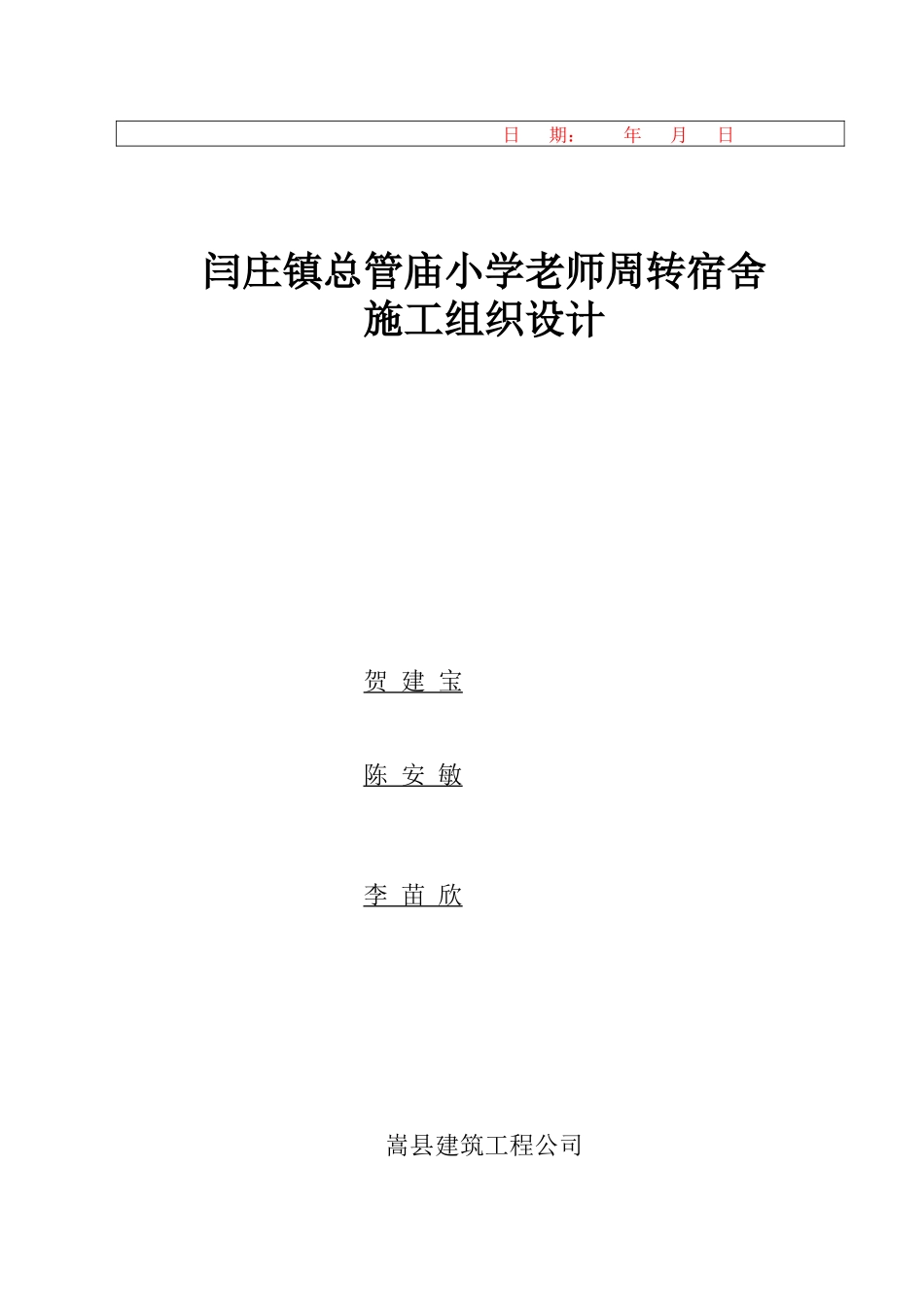 日 期： 年 月 日

闫庄镇总管庙小学老师周转宿舍
施工组织设计

贺 建 宝

陈 安 敏

李 苗 欣

嵩县建筑工程公司